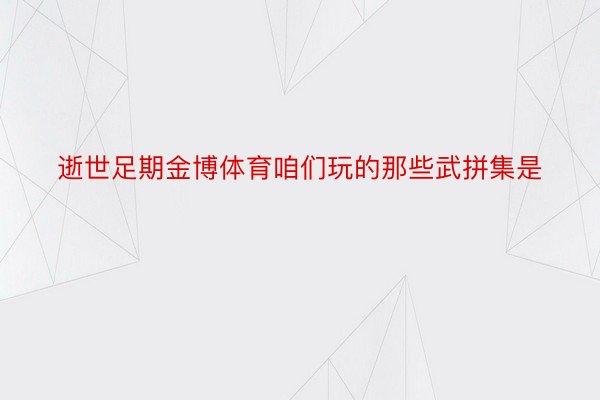 逝世足期金博体育咱们玩的那些武拼集是